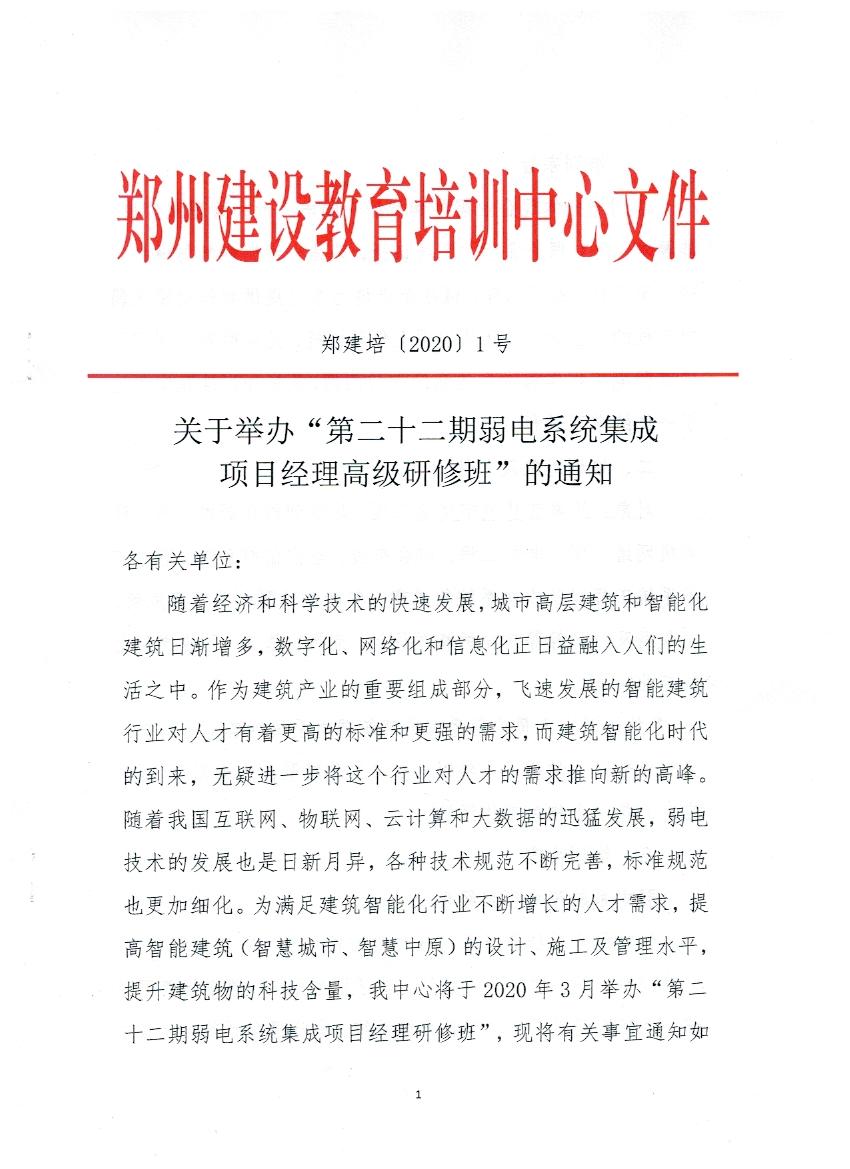 郑州建设教育培训中心文件

郑建培〔2020〕1号

关于举办“第二十二期弱电系统集成项目经理高级研修班”的通知

各有关单位：

随着经济和科学技术的快速发展，城市高层建筑和智能化建筑日渐增多，数字化、网络化和信息化正日益融入人们的生活之中。作为建筑产业的重要组成部分，飞速发展的智能建筑行业对人才有着更高的标准和更强的需求，而建筑智能化时代的到来，无疑进一步将这个行业对人才的需求推向新的高峰。随着我国互联网、物联网、云计算和大数据的迅猛发展，弱电技术的发展也是日新月异，各种技术规范不断完善，标准规范也更加细化。为满足建筑智能化行业不断增长的人才需求，提高智能建筑（智慧城市、智慧中原）的设计、施工及管理水平，提升建筑物的科技含量，我中心将于2020年3月举办“第二十二期弱电系统集成项目经理研修班”，现将有关事宜通知如

1